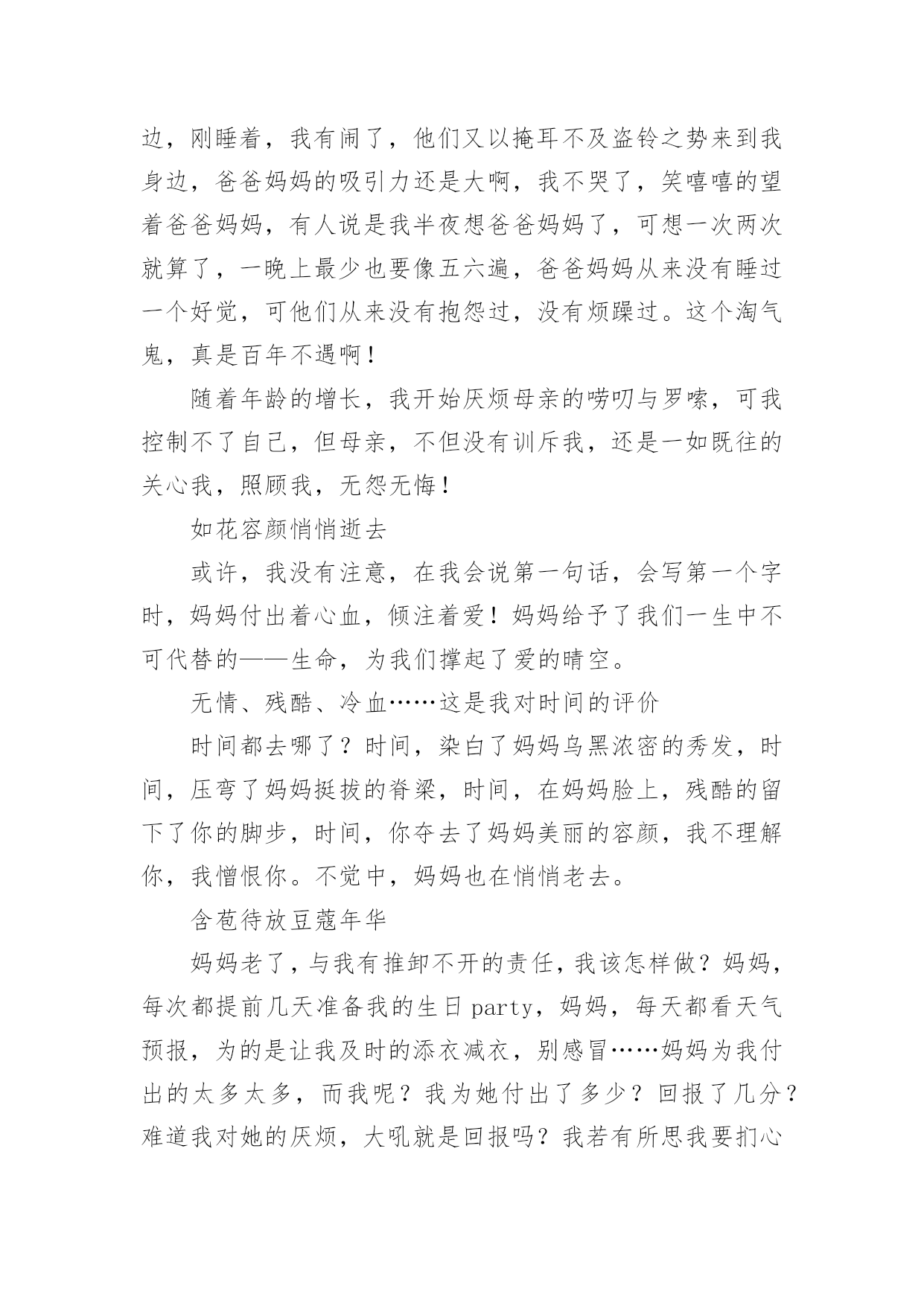 边，刚睡着，我有闹了，他们又以掩耳不及盗铃之势来到我身边，爸爸妈妈的吸引力还是大啊，我不哭了，笑嘻嘻的望着爸爸妈妈，有人说是我半夜想爸爸妈妈了，可想一次两次就算了，一晚上最少也要像五六遍，爸爸妈妈从来没有睡过一个好觉，可他们从来没有抱怨过，没有烦躁过。这个淘气鬼，真是百年不遇啊！

随着年龄的增长，我开始厌烦母亲的唠叨与罗嗦，可我控制不了自己，但母亲，不但没有训斥我，还是一如既往的关心我，照顾我，无怨无悔！

如花容颜悄悄逝去

或许，我没有注意，在我会说第一句话，会写第一个字时，妈妈付出着心血，倾注着爱！妈妈给予了我们一生中不可代替的——生命，为我们撑起了爱的晴空。

无情、残酷、冷血……这是我对时间的评价

时间都去哪了？时间，染白了妈妈乌黑浓密的秀发，时间，压弯了妈妈挺拔的脊梁，时间，在妈妈脸上，残酷的留下了你的脚步，时间，你夺去了妈妈美丽的容颜，我不理解你，我憎恨你。不觉中，妈妈也在悄悄老去。

含苞待放豆蔻年华

妈妈老了，与我有推卸不开的责任，我该怎样做？妈妈，每次都提前几天准备我的生日party，妈妈，每天都看天气预报，为的是让我及时的添衣减衣，别感冒……妈妈为我付出的太多太多，而我呢？我为她付出了多少？回报了几分？难道我对她的厌烦，大吼就是回报吗？我若有所思我要扪心